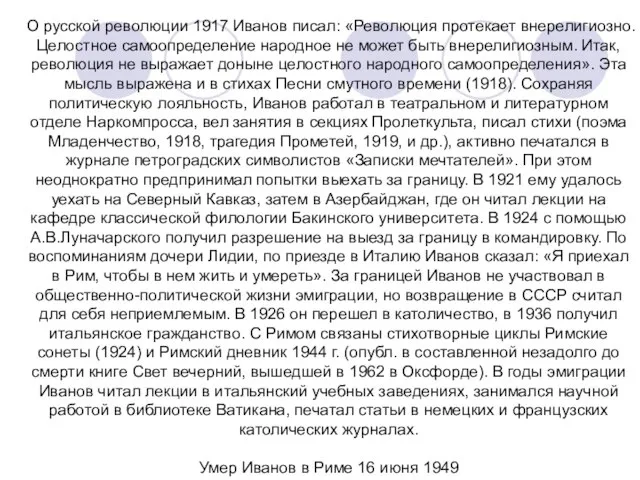 О русской революции 1917 Иванов писал: «Революция протекает внерелигиозно. Целостное самоопределение народное не может быть внерелигиозным. Итак, революция не выражает доныне целостного народного самоопределения». Эта мысль выражена и в стихах Песни смутного времени (1918). Сохраняя политическую лояльность, Иванов работал в театральном и литературном отделе Наркомпросса, вел занятия в секциях Пролеткульта, писал стихи (поэма Младенчество, 1918, трагедия Прометей, 1919, и др.), активно печатался в журнале петроградских символистов «Записки мечтателей». При этом неоднократно предпринимал попытки выехать за границу. В 1921 ему удалось уехать на Северный Кавказ, затем в Азербайджан, где он читал лекции на кафедре классической филологии Бакинского университета. В 1924 с помощью А.В.Луначарского получил разрешение на выезд за границу в командировку. По воспоминаниям дочери Лидии, по приезде в Италию Иванов сказал: «Я приехал в Рим, чтобы в нем жить и умереть». За границей Иванов не участвовал в общественно-политической жизни эмиграции, но возвращение в СССР считал для себя неприемлемым. В 1926 он перешел в католичество, в 1936 получил итальянское гражданство. С Римом связаны стихотворные циклы Римские сонеты (1924) и Римский дневник 1944 г. (опубл. в составленной незадолго до смерти книге Свет вечерний, вышедшей в 1962 в Оксфорде). В годы эмиграции Иванов читал лекции в итальянский учебных заведениях, занимался научной работой в библиотеке Ватикана, печатал статьи в немецких и французских католических журналах.

Умер Иванов в Риме 16 июня 1949